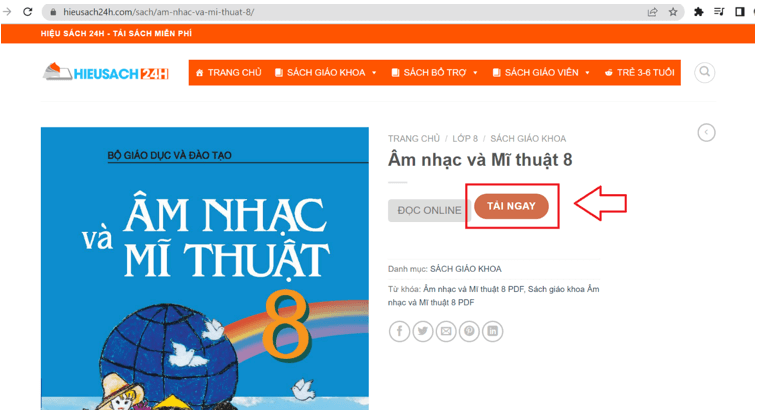 hieusach24h.com/sach/am-nhac-va-mi-thuat-8/

HIỆU SÁCH 24H - TẢI SÁCH MIỄN PHÍ

HIEUSACH24H

TRANG CHỦ SÁCH GIÁO KHOA SÁCH BỔ TRỢ SÁCH GIÁO VIÊN TRẺ 3-6 TUỔI

BỘ GIÁO DỤC VÀ ĐÀO TẠO

ÂM NHẠC và MĨ THUẬT 8

TRANG CHỦ / LỚP 8 / SÁCH GIÁO KHOA

Âm nhạc và Mĩ thuật 8

ĐỌC ONLINE

TẢI NGAY

Danh mục: SÁCH GIÁO KHOA

Từ khóa: Âm nhạc và Mĩ thuật 8 PDF, Sách giáo khoa Âm nhạc và Mĩ thuật 8 PDF